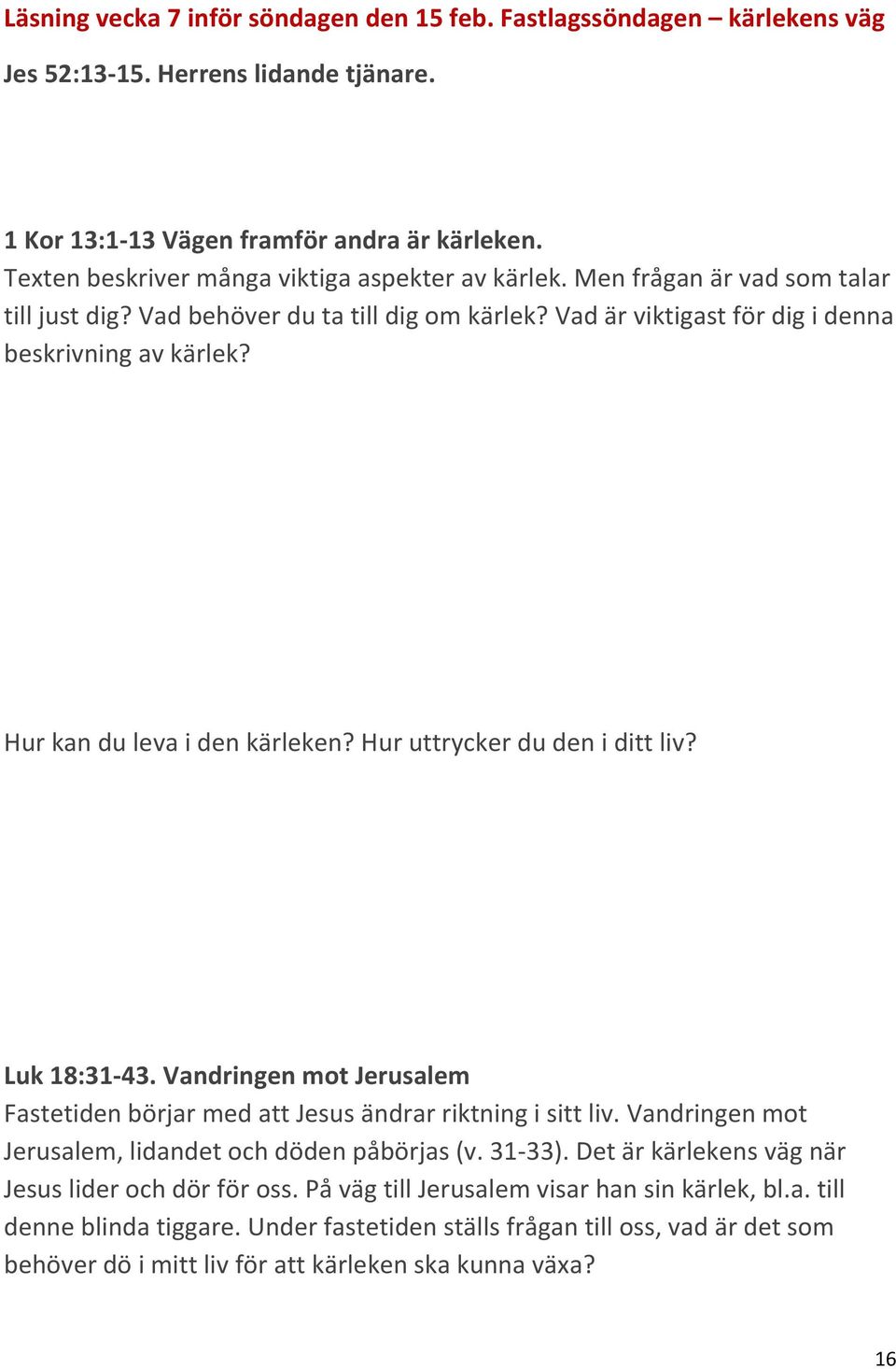 Läsning vecka 7 inför söndagen den 15 feb. Fastlagssöndagen – kärlekens väg

Jes 52:13-15. Herrens lidande tjänare.

1 Kor 13:1-13 Vägen framför andra är kärleken.
Texten beskriver många viktiga aspekter av kärlek. Men frågan är vad som talar till just dig? Vad behöver du ta till dig om kärlek? Vad är viktigast för dig i denna beskrivning av kärlek?

Hur kan du leva i den kärleken? Hur uttrycker du den i ditt liv?

Luk 18:31-43. Vandringen mot Jerusalem
Fastetiden börjar med att Jesus ändrar riktning i sitt liv. Vandringen mot Jerusalem, lidandet och döden påbörjas (v. 31-33). Det är kärlekens väg när Jesus lider och dör för oss. På väg till Jerusalem visar han sin kärlek, bl.a. till denne blinda tiggare. Under fastetiden ställs frågan till oss, vad är det som behöver dö i mitt liv för att kärleken ska kunna växa?

16